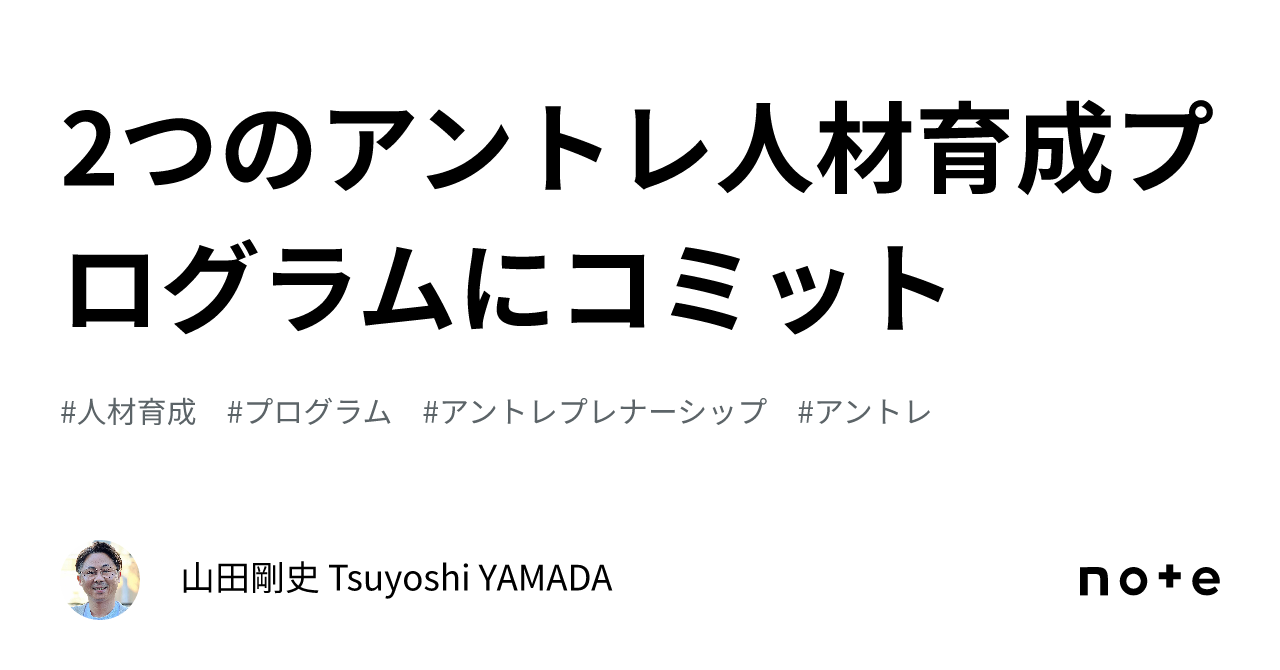 2つのアントレ人材育成プログラムにコミット

#人材育成　#プログラム　#アントレプレナーシップ　#アントレ

山田剛史 Tsuyoshi YAMADA

note